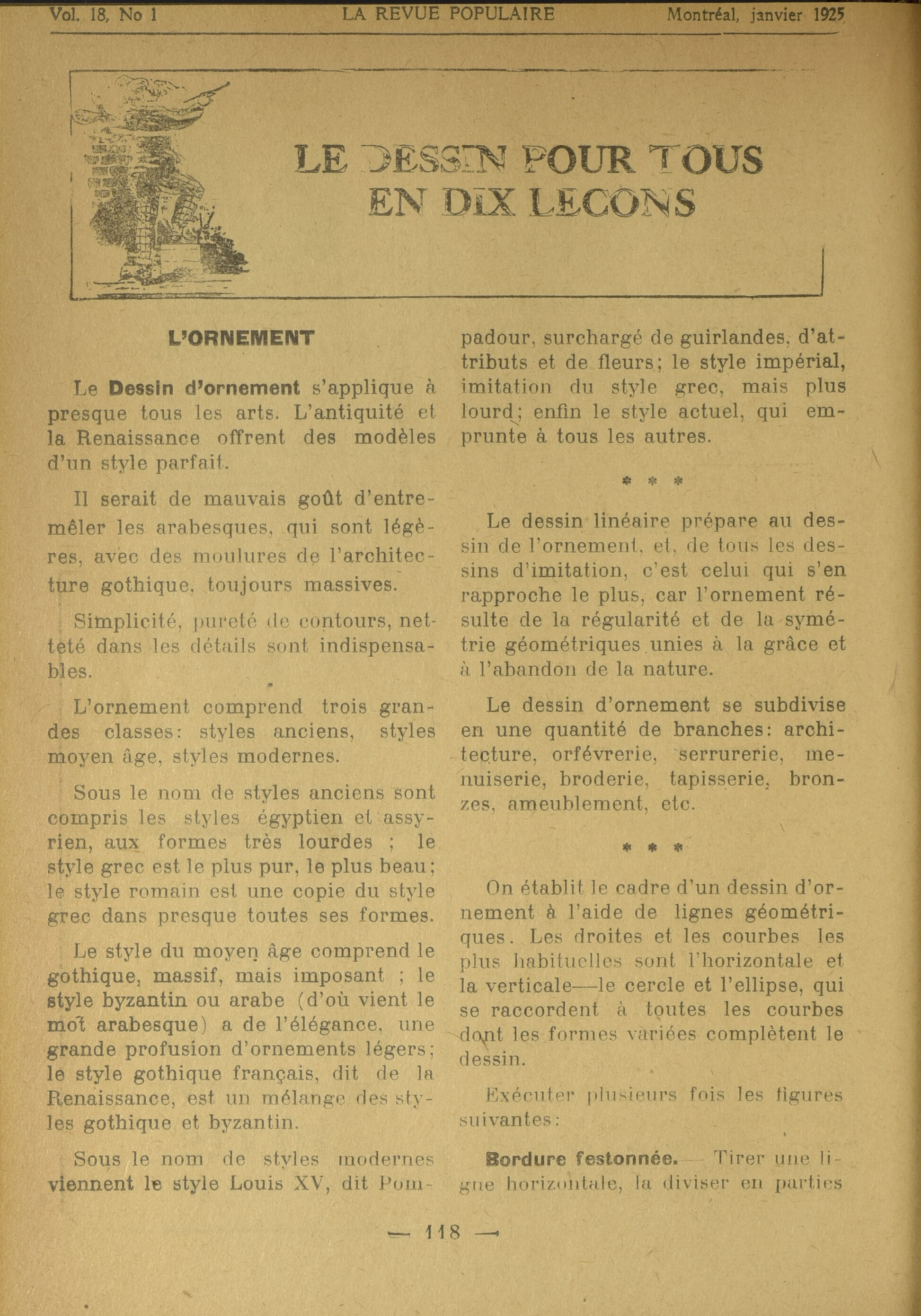 Vol. 18, No 1 LA REVUE POPULAIRE Montréal, janvier 1925

LE DESSIN POUR TOUS EN DIX LECONS

L'ORNEMENT

Le Dessin d'ornement s'applique à presque tous les arts. L'antiquité et la Renaissance offrent des modèles d'un style parfait.

Il serait de mauvais goût d'entremêler les arabesques, qui sont légères, avec des moulures de l'architecture gothique, toujours massives.

Simplicité, pureté de contours, netteté dans les détails sont indispensables.

L'ornement comprend trois grandes classes: styles anciens, styles moyen âge, styles modernes.

Sous le nom de styles anciens sont compris les styles égyptien et assyrien, aux formes très lourdes ; le style grec est le plus pur, le plus beau; le style romain est une copie du style grec dans presque toutes ses formes.

Le style du moyen âge comprend le gothique, massif, mais imposant ; le style byzantin ou arabe (d'où vient le mot arabesque) a de l'élégance, une grande profusion d'ornements légers; le style gothique français, dit de la Renaissance, est un mélange des styles gothique et byzantin.

Sous le nom de styles modernes viennent le style Louis XV, dit Pompadour, surchargé de guirlandes, d'attributs et de fleurs; le style impérial, imitation du style grec, mais plus lourd; enfin le style actuel, qui emprunte à tous les autres.

* * *

Le dessin linéaire prépare au dessin de l'ornement, et, de tous les dessins d'imitation, c'est celui qui s'en rapproche le plus, car l'ornement résulte de la régularité et de la symétrie géométriques unies à la grâce et à l'abandon de la nature.

Le dessin d'ornement se subdivise en une quantité de branches: architecture, orfévrerie, serrurerie, menuiserie, broderie, tapisserie, bronzes, ameublement, etc.

* * *

On établit le cadre d'un dessin d'ornement à l'aide de lignes géométriques. Les droites et les courbes les plus habituelles sont l'horizontale et la verticale—le cercle et l'ellipse, qui se raccordent à toutes les courbes dont les formes variées complètent le dessin.

Exécuter plusieurs fois les figures suivantes:

Bordure festonnée. — Tirer une ligne horizontale, la diviser en parties

— 118 —